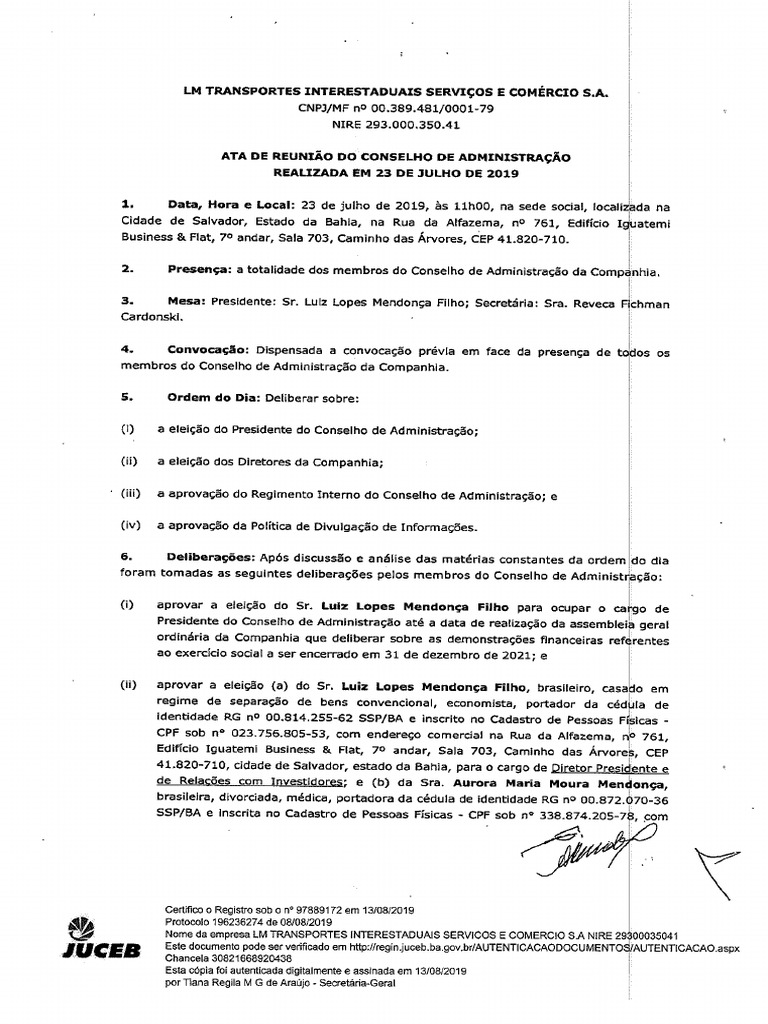 LM TRANSPORTES INTERESTADUAIS SERVIÇOS E COMÉRCIO S.A.
CNPJ/MF nº 00.389.481/0001-79
NIRE 293.000.350.41

ATA DE REUNIÃO DO CONSELHO DE ADMINISTRAÇÃO
REALIZADA EM 23 DE JULHO DE 2019

1. Data, Hora e Local: 23 de julho de 2019, às 11h00, na sede social, localizada na Cidade de Salvador, Estado da Bahia, na Rua da Alfazema, nº 761, Edifício Iguatemi Business & Flat, 7º andar, Sala 703, Caminho das Árvores, CEP 41.820-710.

2. Presença: a totalidade dos membros do Conselho de Administração da Companhia.

3. Mesa: Presidente: Sr. Luiz Lopes Mendonça Filho; Secretária: Sra. Reveca Fichman Cardonski.

4. Convocação: Dispensada a convocação prévia em face da presença de todos os membros do Conselho de Administração da Companhia.

5. Ordem do Dia: Deliberar sobre:

(i) a eleição do Presidente do Conselho de Administração;

(ii) a eleição dos Diretores da Companhia;

(iii) a aprovação do Regimento Interno do Conselho de Administração; e

(iv) a aprovação da Política de Divulgação de Informações.

6. Deliberações: Após discussão e análise das matérias constantes da ordem do dia foram tomadas as seguintes deliberações pelos membros do Conselho de Administração:

(i) aprovar a eleição do Sr. Luiz Lopes Mendonça Filho para ocupar o cargo de Presidente do Conselho de Administração até a data de realização da assembleia geral ordinária da Companhia que deliberar sobre as demonstrações financeiras referentes ao exercício social a ser encerrado em 31 de dezembro de 2021; e

(ii) aprovar a eleição (a) do Sr. Luiz Lopes Mendonça Filho, brasileiro, casado em regime de separação de bens convencional, economista, portador da cédula de identidade RG nº 00.814.255-62 SSP/BA e inscrito no Cadastro de Pessoas Físicas - CPF sob nº 023.756.805-53, com endereço comercial na Rua da Alfazema, nº 761, Edifício Iguatemi Business & Flat, 7º andar, Sala 703, Caminho das Árvores, CEP 41.820-710, cidade de Salvador, estado da Bahia, para o cargo de Diretor Presidente e de Relações com Investidores; e (b) da Sra. Aurora Maria Moura Mendonça, brasileira, divorciada, médica, portadora da cédula de identidade RG nº 00.872.070-36 SSP/BA e inscrita no Cadastro de Pessoas Físicas - CPF sob nº 338.874.205-78, com

JUCEB
Certifico o Registro sob o nº 97889172 em 13/08/2019
Protocolo 196236274 de 08/08/2019
Nome da empresa LM TRANSPORTES INTERESTADUAIS SERVICOS E COMERCIO S.A NIRE 29300035041
Este documento pode ser verificado em http://regin.juceb.ba.gov.br/AUTENTICACAODOCUMENTOS/AUTENTICACAO.aspx
Chancela 30821668920438
Esta cópia foi autenticada digitalmente e assinada em 13/08/2019
por Tiana Regila M G de Araújo - Secretária-Geral